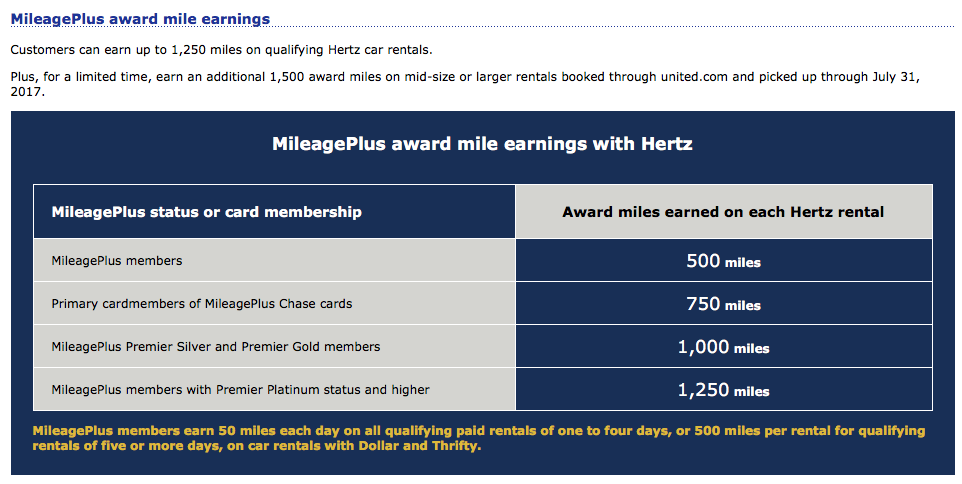 MileagePlus award mile earnings

Customers can earn up to 1,250 miles on qualifying Hertz car rentals.

Plus, for a limited time, earn an additional 1,500 award miles on mid-size or larger rentals booked through united.com and picked up through July 31, 2017.

MileagePlus award mile earnings with Hertz

| MileagePlus status or card membership | Award miles earned on each Hertz rental |
|---|---|
| MileagePlus members | 500 miles |
| Primary cardmembers of MileagePlus Chase cards | 750 miles |
| MileagePlus Premier Silver and Premier Gold members | 1,000 miles |
| MileagePlus members with Premier Platinum status and higher | 1,250 miles |

MileagePlus members earn 50 miles each day on all qualifying paid rentals of one to four days, or 500 miles per rental for qualifying rentals of five or more days, on car rentals with Dollar and Thrifty.